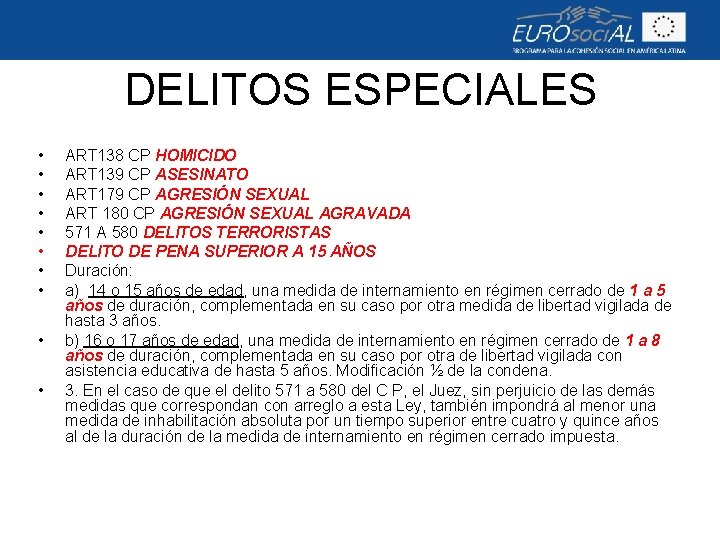 EUROsociAL
PROGRAMA PARA LA COHESIÓN SOCIAL EN AMÉRICA LATINA

DELITOS ESPECIALES

• ART138 CP HOMICIDO
• ART139 CP ASESINATO
• ART179 CP AGRESIÓN SEXUAL
• ART 180 CP AGRESIÓN SEXUAL AGRAVADA
• 571 A 580 DELITOS TERRORISTAS
• DELITO DE PENA SUPERIOR A 15 AÑOS
• Duración:
• a) 14 o 15 años de edad, una medida de internamiento en régimen cerrado de 1 a 5 años de duración, complementada en su caso por otra medida de libertad vigilada de hasta 3 años.
• b) 16 o 17 años de edad, una medida de internamiento en régimen cerrado de 1 a 8 años de duración, complementada en su caso por otra de libertad vigilada con asistencia educativa de hasta 5 años. Modificación ½ de la condena.
• 3. En el caso de que el delito 571 a 580 del C P, el Juez, sin perjuicio de las demás medidas que correspondan con arreglo a esta Ley, también impondrá al menor una medida de inhabilitación absoluta por un tiempo superior entre cuatro y quince años al de la duración de la medida de internamiento en régimen cerrado impuesta.